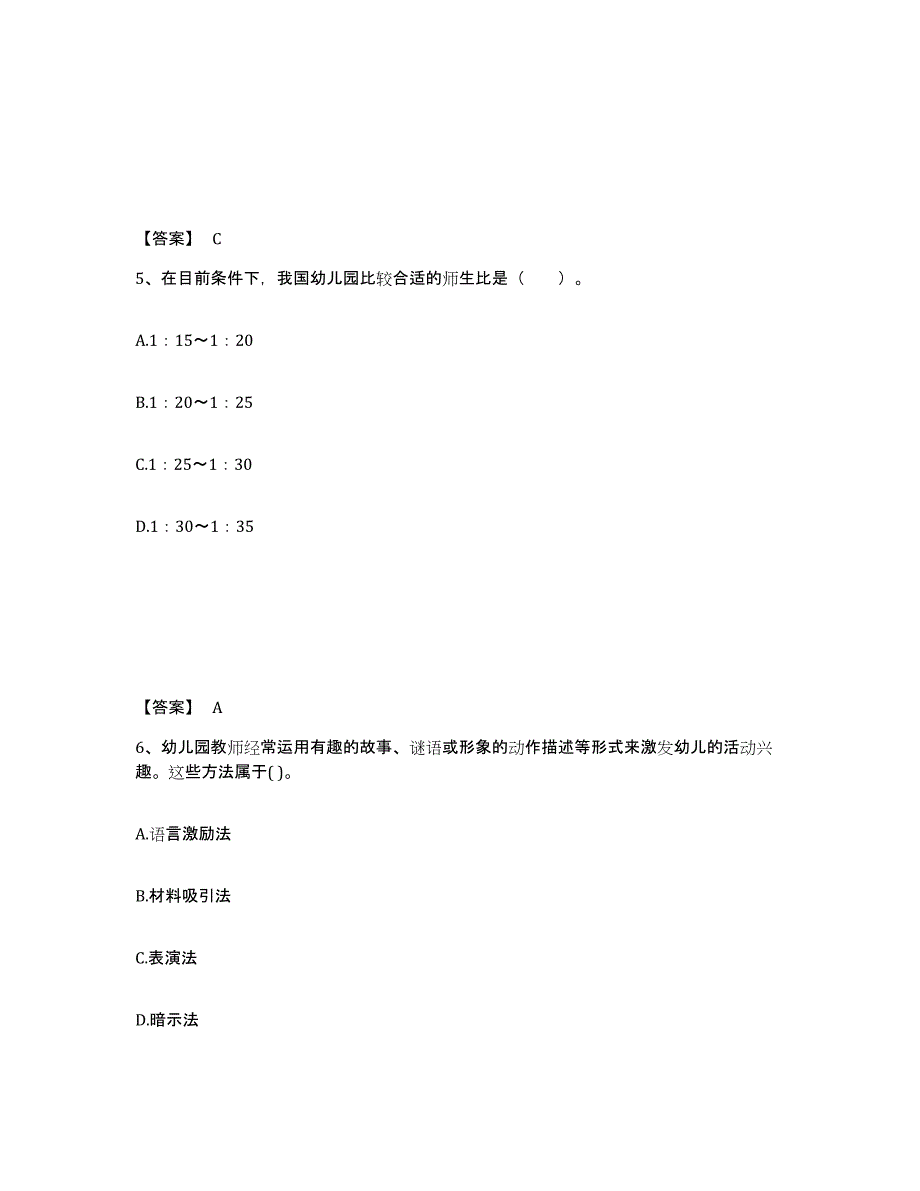 【答案】 C

5、在目前条件下，我国幼儿园比较合适的师生比是（　　）。

A.1：15～1：20

B.1：20～1：25

C.1：25～1：30

D.1：30～1：35

【答案】 A

6、幼儿园教师经常运用有趣的故事、谜语或形象的动作描述等形式来激发幼儿的活动兴趣。这些方法属于( )。

A.语言激励法

B.材料吸引法

C.表演法

D.暗示法